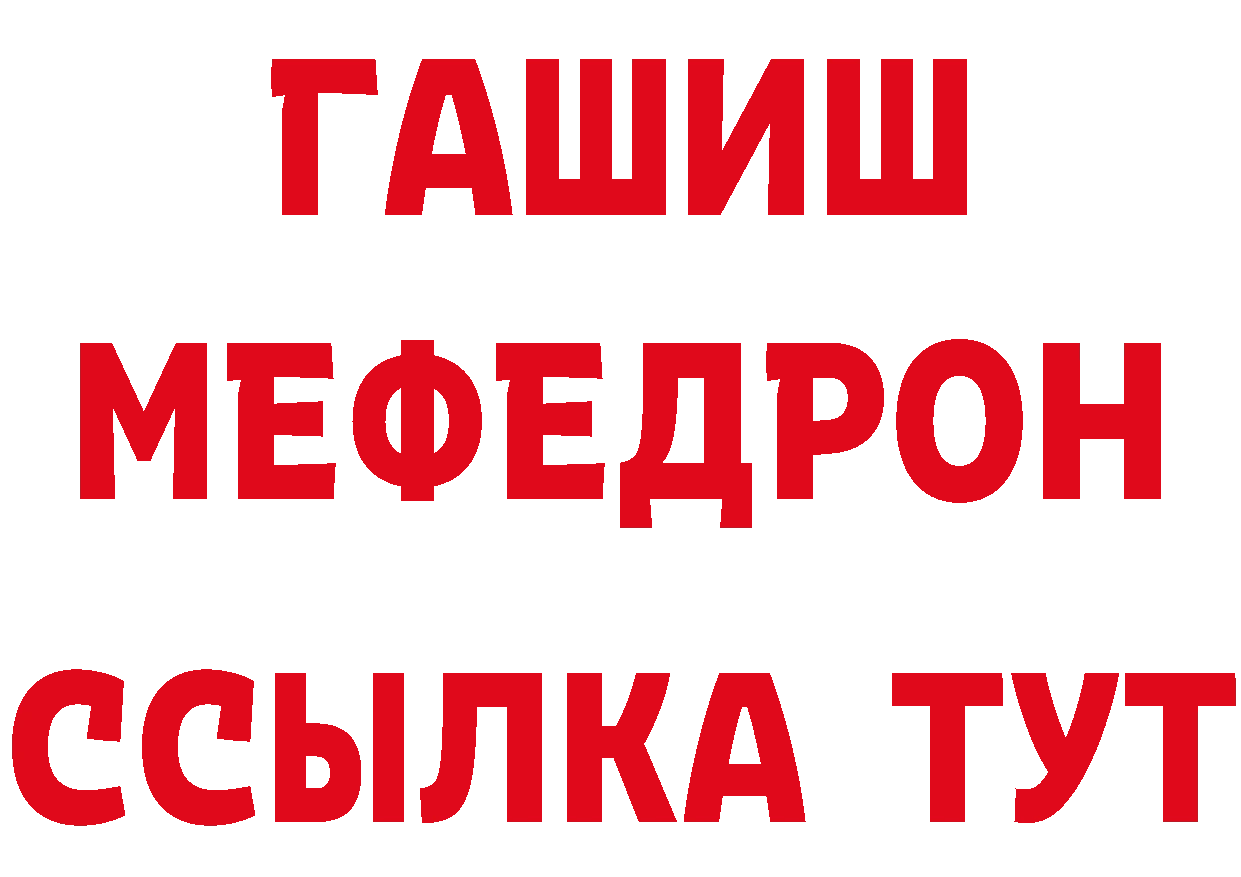 ГАШИШ
МЕФЕДРОН
ССЫЛКА ТУТ